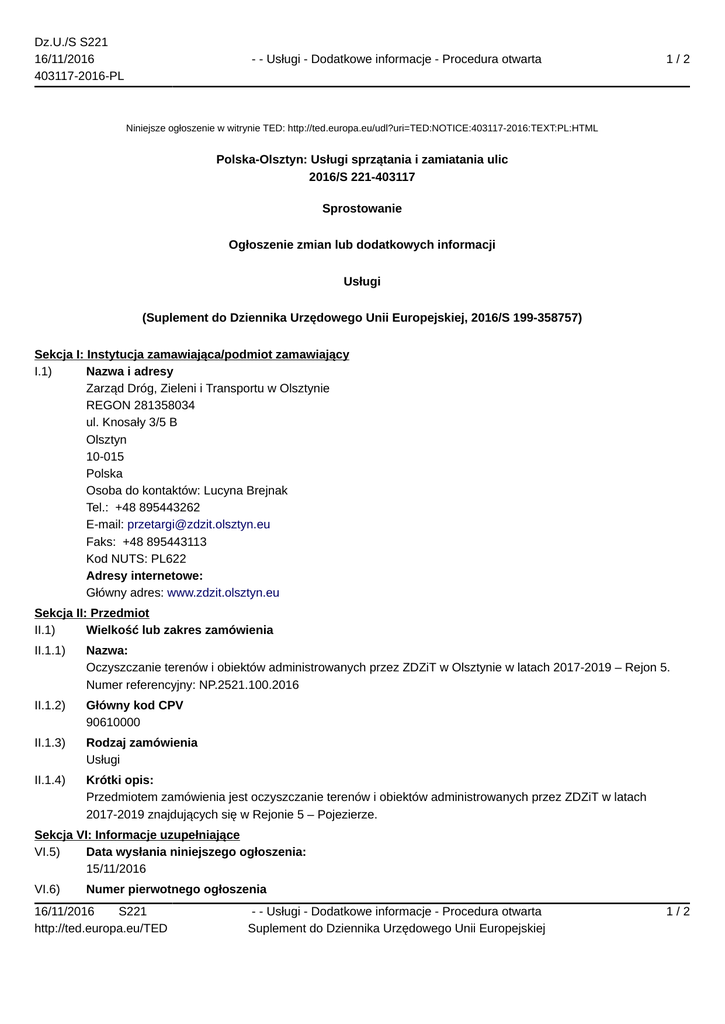 Dz.U./S S221
16/11/2016
403117-2016-PL

- - Usługi - Dodatkowe informacje - Procedura otwarta

1 / 2

Niniejsze ogłoszenie w witrynie TED: http://ted.europa.eu/udl?uri=TED:NOTICE:403117-2016:TEXT:PL:HTML

Polska-Olsztyn: Usługi sprzątania i zamiatania ulic
2016/S 221-403117

Sprostowanie

Ogłoszenie zmian lub dodatkowych informacji

Usługi

(Suplement do Dziennika Urzędowego Unii Europejskiej, 2016/S 199-358757)

Sekcja I: Instytucja zamawiająca/podmiot zamawiający

I.1) Nazwa i adresy
Zarząd Dróg, Zieleni i Transportu w Olsztynie
REGON 281358034
ul. Knosały 3/5 B
Olsztyn
10-015
Polska
Osoba do kontaktów: Lucyna Brejnak
Tel.: +48 895443262
E-mail: przetargi@zdzit.olsztyn.eu
Faks: +48 895443113
Kod NUTS: PL622
Adresy internetowe:
Główny adres: www.zdzit.olsztyn.eu

Sekcja II: Przedmiot

II.1) Wielkość lub zakres zamówienia

II.1.1) Nazwa:
Oczyszczanie terenów i obiektów administrowanych przez ZDZiT w Olsztynie w latach 2017-2019 – Rejon 5.
Numer referencyjny: NP.2521.100.2016

II.1.2) Główny kod CPV
90610000

II.1.3) Rodzaj zamówienia
Usługi

II.1.4) Krótki opis:
Przedmiotem zamówienia jest oczyszczanie terenów i obiektów administrowanych przez ZDZiT w latach 2017-2019 znajdujących się w Rejonie 5 – Pojezierze.

Sekcja VI: Informacje uzupełniające

VI.5) Data wysłania niniejszego ogłoszenia:
15/11/2016

VI.6) Numer pierwotnego ogłoszenia

16/11/2016 S221
http://ted.europa.eu/TED

- - Usługi - Dodatkowe informacje - Procedura otwarta
Suplement do Dziennika Urzędowego Unii Europejskiej

1 / 2